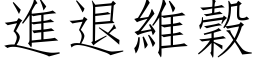 進退維穀